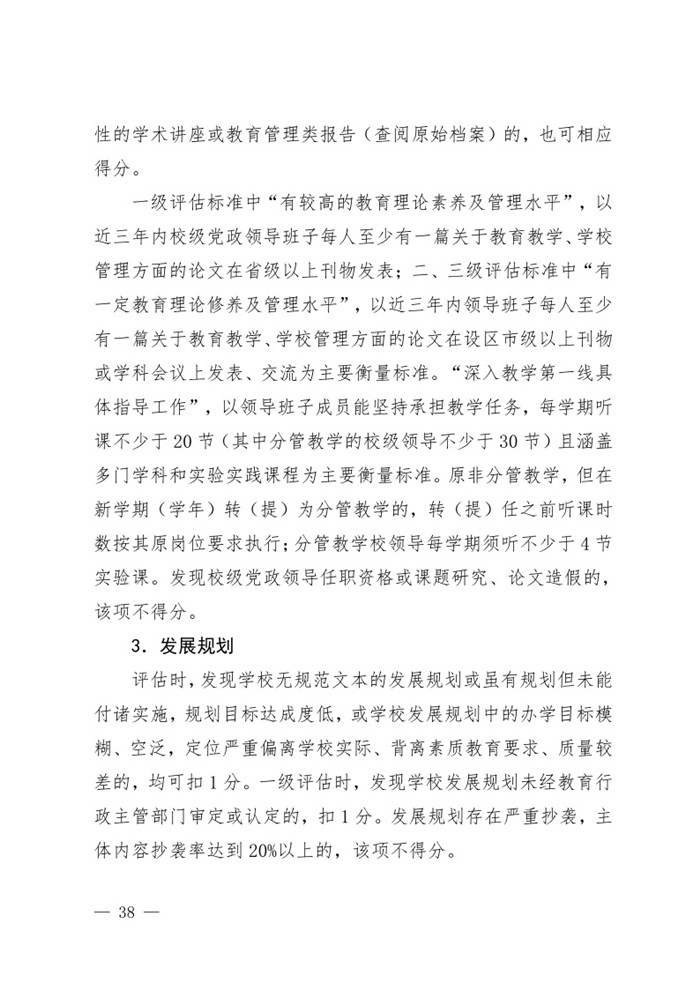 性的学术讲座或教育管理类报告（查阅原始档案）的，也可相应得分。

一级评估标准中“有较高的教育理论素养及管理水平”，以近三年内校级党政领导班子每人至少有一篇关于教育教学、学校管理方面的论文在省级以上刊物发表；二、三级评估标准中“有一定教育理论修养及管理水平”，以近三年内领导班子每人至少有一篇关于教育教学、学校管理方面的论文在设区市级以上刊物或学科会议上发表、交流为主要衡量标准。“深入教学第一线具体指导工作”，以领导班子成员能坚持承担教学任务，每学期听课不少于 20 节（其中分管教学的校级领导不少于 30 节）且涵盖多门学科和实验实践课程为主要衡量标准。原非分管教学，但在新学期（学年）转（提）为分管教学的，转（提）任之前听课时数按其原岗位要求执行；分管教学校领导每学期须听不少于 4 节实验课。发现校级党政领导任职资格或课题研究、论文造假的，该项不得分。

3．发展规划

评估时，发现学校无规范文本的发展规划或虽有规划但未能付诸实施，规划目标达成度低，或学校发展规划中的办学目标模糊、空泛，定位严重偏离学校实际、背离素质教育要求、质量较差的，均可扣 1 分。一级评估时，发现学校发展规划未经教育行政主管部门审定或认定的，扣 1 分。发展规划存在严重抄袭，主体内容抄袭率达到 20%以上的，该项不得分。

— 38 —